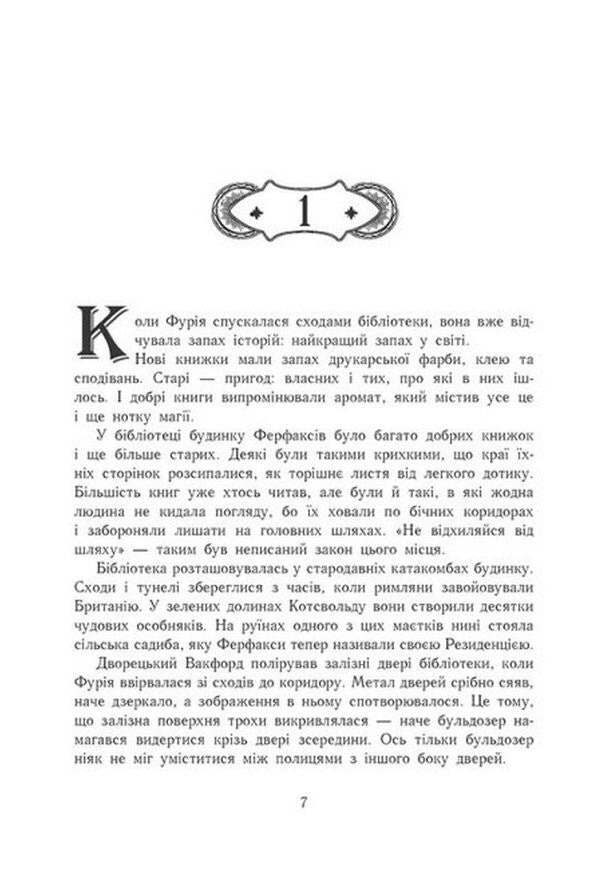 1

Коли Фурія спускалася сходами бібліотеки, вона вже відчувала запах історій: найкращий запах у світі.

Нові книжки мали запах друкарської фарби, клею та сподівань. Старі — пригод: власних і тих, про які в них ішлось. І добрі книги випромінювали аромат, який містив усе це і ще нотку магії.

У бібліотеці будинку Ферфаксів було багато добрих книжок і ще більше старих. Деякі були такими крихкими, що краї їхніх сторінок розсипалися, як торішнє листя від легкого дотику. Більшість книг уже хтось читав, але були й такі, в які жодна людина не кидала погляду, бо їх ховали по бічних коридорах і забороняли лишати на головних шляхах. «Не відхиляйся від шляху» — таким був неписаний закон цього місця.

Бібліотека розташовувалась у стародавніх катакомбах будинку. Сходи і тунелі збереглися з часів, коли римляни завойовували Британію. У зелених долинах Котсвольду вони створили десятки чудових особняків. На руїнах одного з цих маєтків нині стояла сільська садиба, яку Ферфакси тепер називали своєю Резиденцією.

Дворецький Вакфорд полірував залізні двері бібліотеки, коли Фурія ввірвалася зі сходів до коридору. Метал дверей срібно сяяв, наче дзеркало, а зображення в ньому спотворювалося. Це тому, що залізна поверхня трохи викривлялася — наче бульдозер намагався видертися крізь двері зсередини. Ось тільки бульдозер ніяк не міг уміститися між полицями з іншого боку дверей.

7